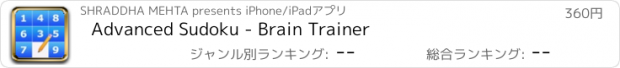 1 4 8
6 3 5
7 9

SHRADDHA MEHTA presents iPhone/iPadアプリ

360円

Advanced Sudoku - Brain Trainer

ジャンル別ランキング: --

総合ランキング: --